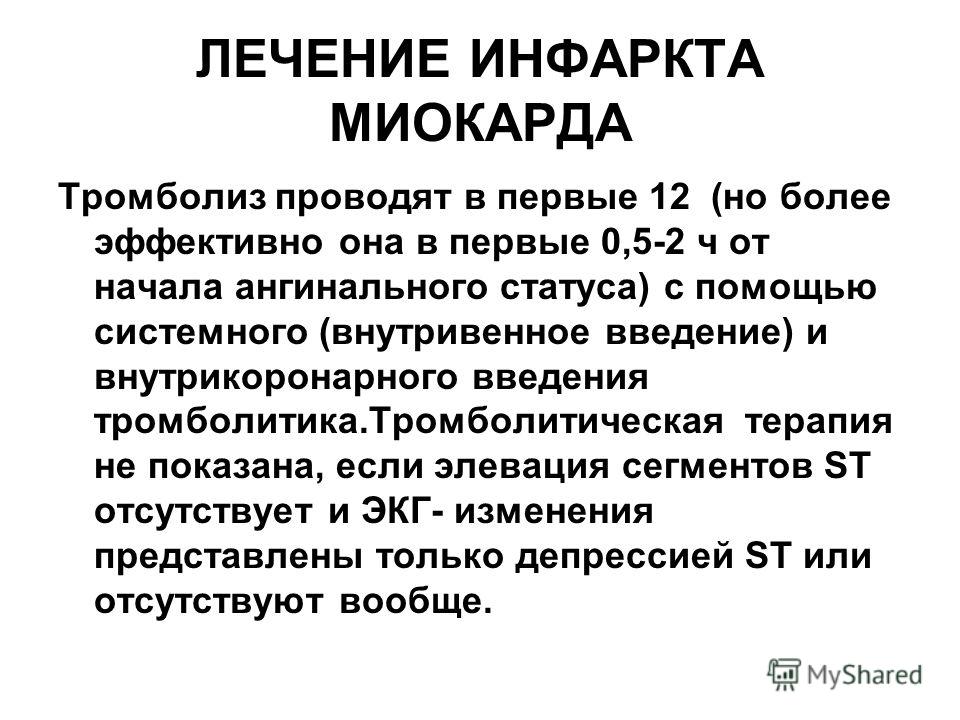 ЛЕЧЕНИЕ ИНФАРКТА МИОКАРДА

Тромболиз проводят в первые 12 (но более эффективно она в первые 0,5-2 ч от начала ангинального статуса) с помощью системного (внутривенное введение) и внутрикоронарного введения тромболитика.Тромболитическая терапия не показана, если элевация сегментов ST отсутствует и ЭКГ- изменения представлены только депрессией ST или отсутствуют вообще.

MyShared